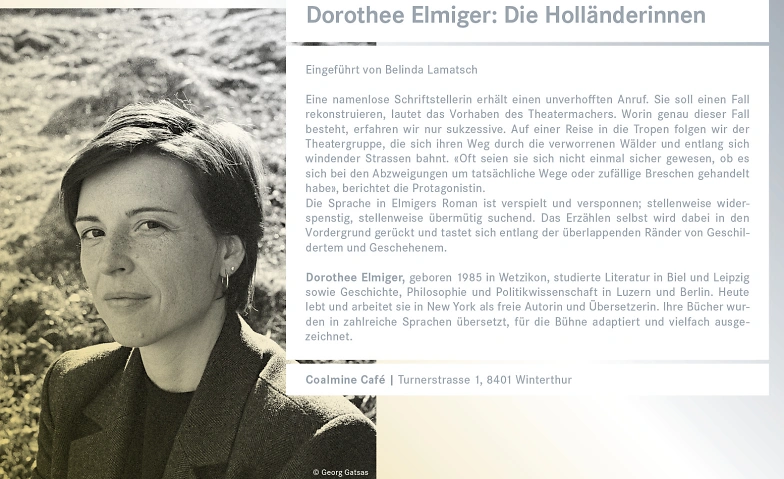 Dorothee Elmiger: Die Holländerinnen

Eingeführt von Belinda Lamatsch

Eine namenlose Schriftstellerin erhält einen unverhofften Anruf. Sie soll einen Fall rekonstruieren, lautet das Vorhaben des Theatermachers. Worin genau dieser Fall besteht, erfahren wir nur sukzessive. Auf einer Reise in die Tropen folgen wir der Theatergruppe, die sich ihren Weg durch die verworrenen Wälder und entlang sich windender Strassen bahnt. «Oft seien sie sich nicht einmal sicher gewesen, ob es sich bei den Abzweigungen um tatsächliche Wege oder zufällige Breschen gehandelt habe», berichtet die Protagonistin.
Die Sprache in Elmigers Roman ist verspielt und versponnen; stellenweise widerspenstig, stellenweise übermütig suchend. Das Erzählen selbst wird dabei in den Vordergrund gerückt und tastet sich entlang der überlappenden Ränder von Geschildertem und Geschehenem.

Dorothee Elmiger, geboren 1985 in Wetzikon, studierte Literatur in Biel und Leipzig sowie Geschichte, Philosophie und Politikwissenschaft in Luzern und Berlin. Heute lebt und arbeitet sie in New York als freie Autorin und Übersetzerin. Ihre Bücher wurden in zahlreiche Sprachen übersetzt, für die Bühne adaptiert und vielfach ausgezeichnet.

Coalmine Café | Turnerstrasse 1, 8401 Winterthur

© Georg Gatsas